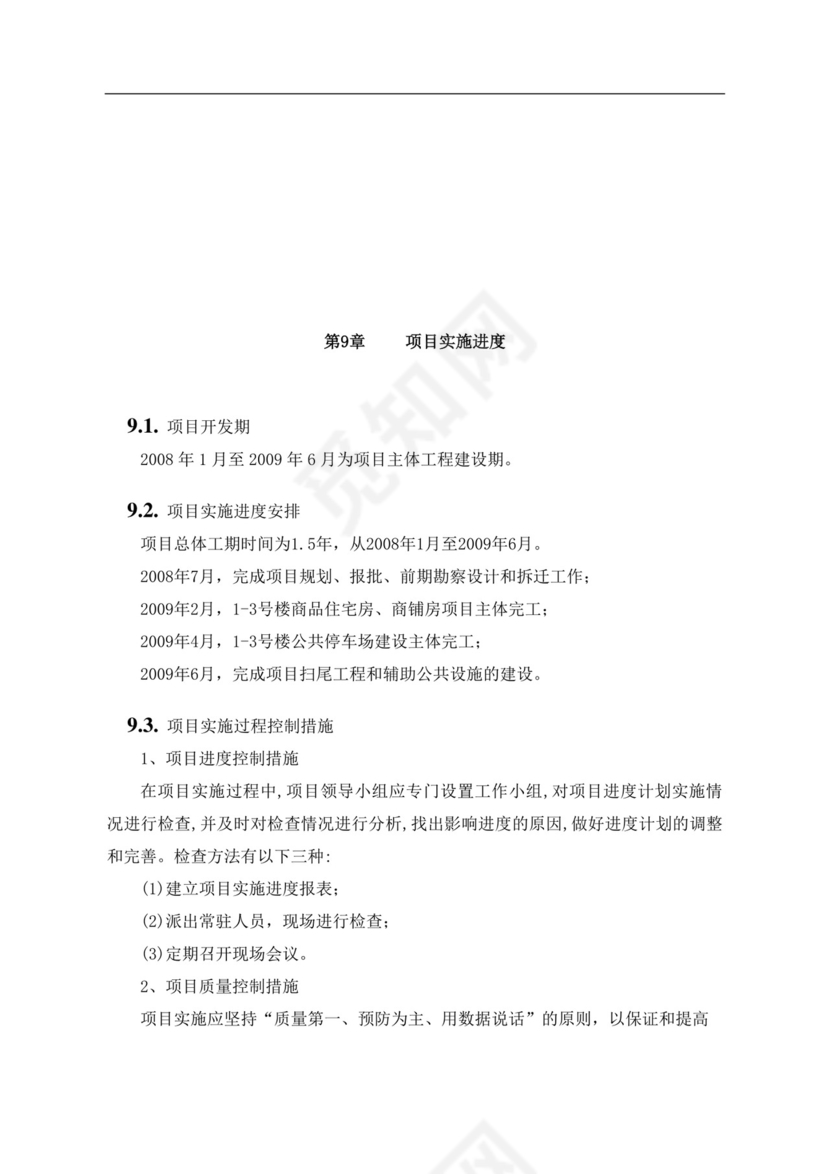 第9章　　项目实施进度

9.1. 项目开发期

2008 年 1 月至 2009 年 6 月为项目主体工程建设期。

9.2. 项目实施进度安排

项目总体工期时间为1.5年，从2008年1月至2009年6月。

2008年7月，完成项目规划、报批、前期勘察设计和拆迁工作；

2009年2月，1-3号楼商品住宅房、商铺房项目主体完工；

2009年4月，1-3号楼公共停车场建设主体完工；

2009年6月，完成项目扫尾工程和辅助公共设施的建设。

9.3. 项目实施过程控制措施

1、项目进度控制措施

在项目实施过程中，项目领导小组应专门设置工作小组，对项目进度计划实施情况进行检查，并及时对检查情况进行分析，找出影响进度的原因，做好进度计划的调整和完善。检查方法有以下三种：

(1)建立项目实施进度报表；

(2)派出常驻人员，现场进行检查；

(3)定期召开现场会议。

2、项目质量控制措施

项目实施应坚持“质量第一、预防为主、用数据说话”的原则，以保证和提高

觅知网